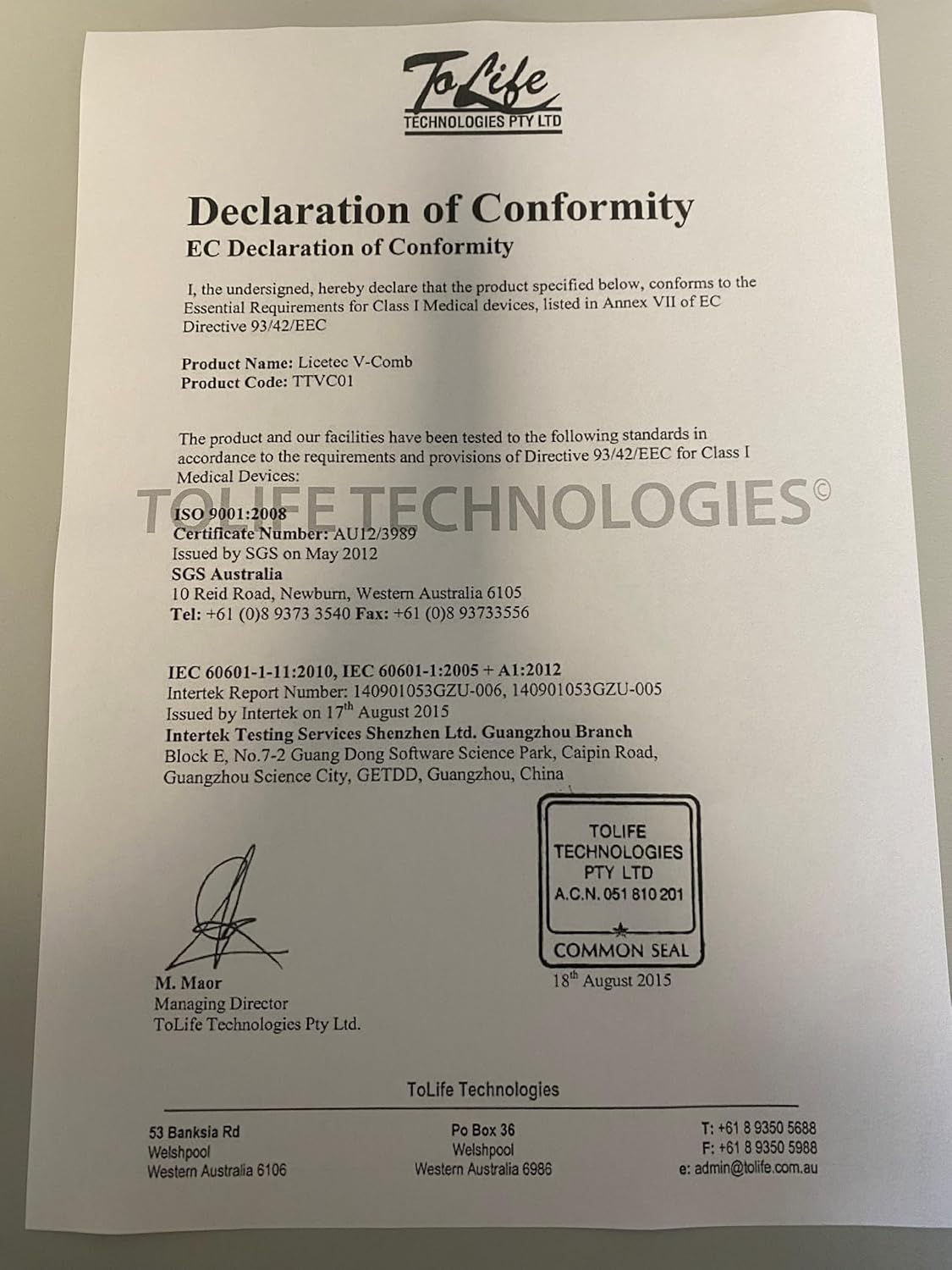 ToLife
TECHNOLOGIES PTY LTD

Declaration of Conformity
EC Declaration of Conformity

I, the undersigned, hereby declare that the product specified below, conforms to the Essential Requirements for Class I Medical devices, listed in Annex VII of EC Directive 93/42/EEC

Product Name: Licetec V-Comb
Product Code: TTVC01

The product and our facilities have been tested to the following standards in accordance to the requirements and provisions of Directive 93/42/EEC for Class I Medical Devices:

TOLIFE TECHNOLOGIES©

ISO 9001:2008
Certificate Number: AU12/3989
Issued by SGS on May 2012
SGS Australia
10 Reid Road, Newburn, Western Australia 6105
Tel: +61 (0)8 9373 3540 Fax: +61 (0)8 93733556

IEC 60601-1-11:2010, IEC 60601-1:2005 + A1:2012
Intertek Report Number: 140901053GZU-006, 140901053GZU-005
Issued by Intertek on 17th August 2015
Intertek Testing Services Shenzhen Ltd. Guangzhou Branch
Block E, No.7-2 Guang Dong Software Science Park, Caipin Road, Guangzhou Science City, GETDD, Guangzhou, China

TOLIFE TECHNOLOGIES PTY LTD A.C.N. 051 810 201 COMMON SEAL

18th August 2015

M. Maor
Managing Director
ToLife Technologies Pty Ltd.

ToLife Technologies

53 Banksia Rd
Welshpool
Western Australia 6106

Po Box 36
Welshpool
Western Australia 6986

T: +61 8 9350 5688
F: +61 8 9350 5988
e: admin@tolife.com.au